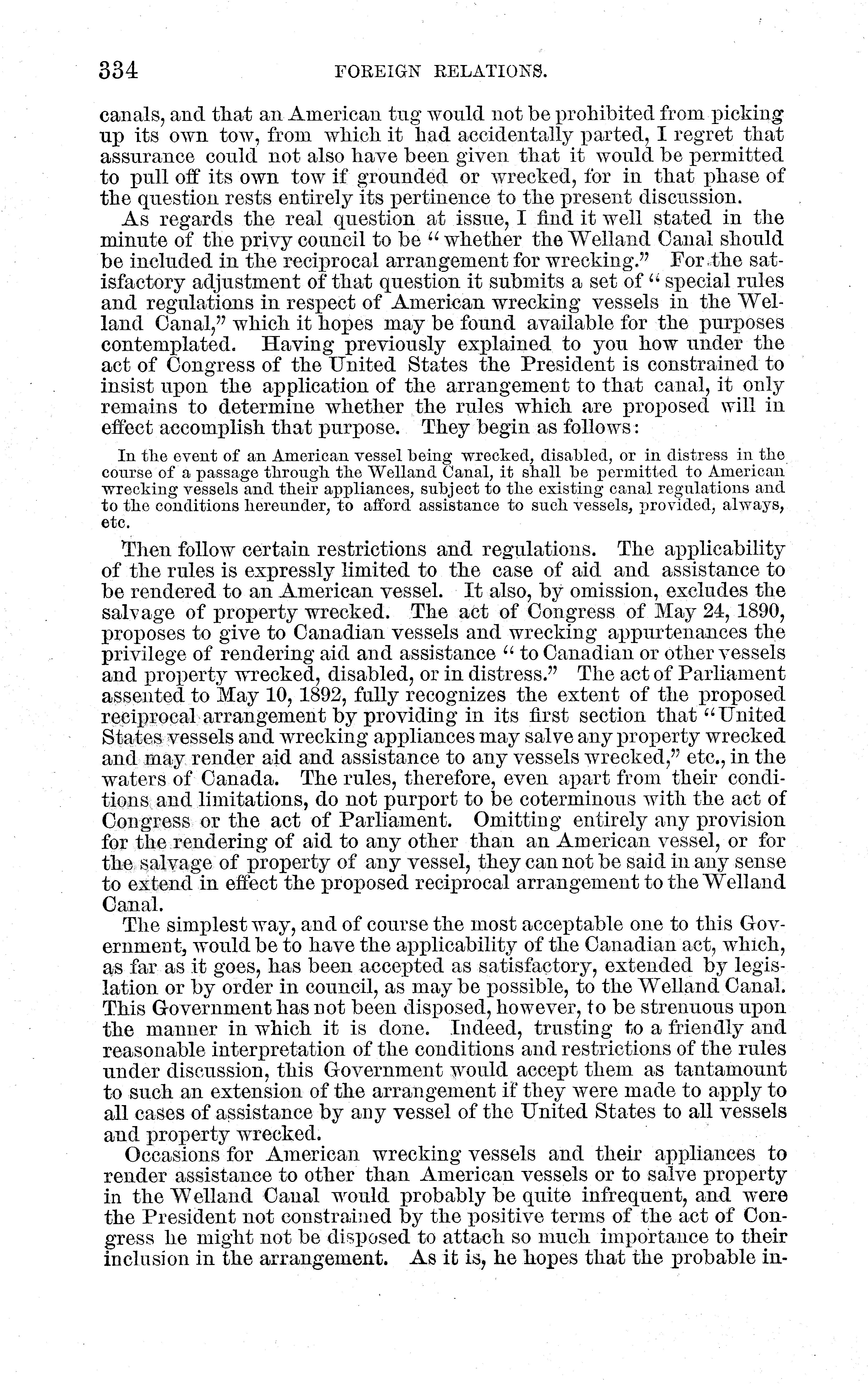 334 FOREIGN RELATIONS.

canals, and that an American tug would not be prohibited from picking up its own tow, from which it had accidentally parted, I regret that assurance could not also have been given that it would be permitted to pull off its own tow if grounded or wrecked, for in that phase of the question rests entirely its pertinence to the present discussion.

As regards the real question at issue, I find it well stated in the minute of the privy council to be "whether the Welland Canal should be included in the reciprocal arrangement for wrecking." For the satisfactory adjustment of that question it submits a set of "special rules and regulations in respect of American wrecking vessels in the Welland Canal," which it hopes may be found available for the purposes contemplated. Having previously explained to you how under the act of Congress of the United States the President is constrained to insist upon the application of the arrangement to that canal, it only remains to determine whether the rules which are proposed will in effect accomplish that purpose. They begin as follows:

In the event of an American vessel being wrecked, disabled, or in distress in the course of a passage through the Welland Canal, it shall be permitted to American wrecking vessels and their appliances, subject to the existing canal regulations and to the conditions hereunder, to afford assistance to such vessels, provided, always, etc.

Then follow certain restrictions and regulations. The applicability of the rules is expressly limited to the case of aid and assistance to be rendered to an American vessel. It also, by omission, excludes the salvage of property wrecked. The act of Congress of May 24, 1890, proposes to give to Canadian vessels and wrecking appurtenances the privilege of rendering aid and assistance "to Canadian or other vessels and property wrecked, disabled, or in distress." The act of Parliament assented to May 10, 1892, fully recognizes the extent of the proposed reciprocal arrangement by providing in its first section that "United States vessels and wrecking appliances may salve any property wrecked and may render aid and assistance to any vessels wrecked," etc., in the waters of Canada. The rules, therefore, even apart from their conditions and limitations, do not purport to be coterminous with the act of Congress or the act of Parliament. Omitting entirely any provision for the rendering of aid to any other than an American vessel, or for the salvage of property of any vessel, they can not be said in any sense to extend in effect the proposed reciprocal arrangement to the Welland Canal.

The simplest way, and of course the most acceptable one to this Government, would be to have the applicability of the Canadian act, which, as far as it goes, has been accepted as satisfactory, extended by legislation or by order in council, as may be possible, to the Welland Canal. This Government has not been disposed, however, to be strenuous upon the manner in which it is done. Indeed, trusting to a friendly and reasonable interpretation of the conditions and restrictions of the rules under discussion, this Government would accept them as tantamount to such an extension of the arrangement if they were made to apply to all cases of assistance by any vessel of the United States to all vessels and property wrecked.

Occasions for American wrecking vessels and their appliances to render assistance to other than American vessels or to salve property in the Welland Canal would probably be quite infrequent, and were the President not constrained by the positive terms of the act of Congress he might not be disposed to attach so much importance to their inclusion in the arrangement. As it is, he hopes that the probable in-